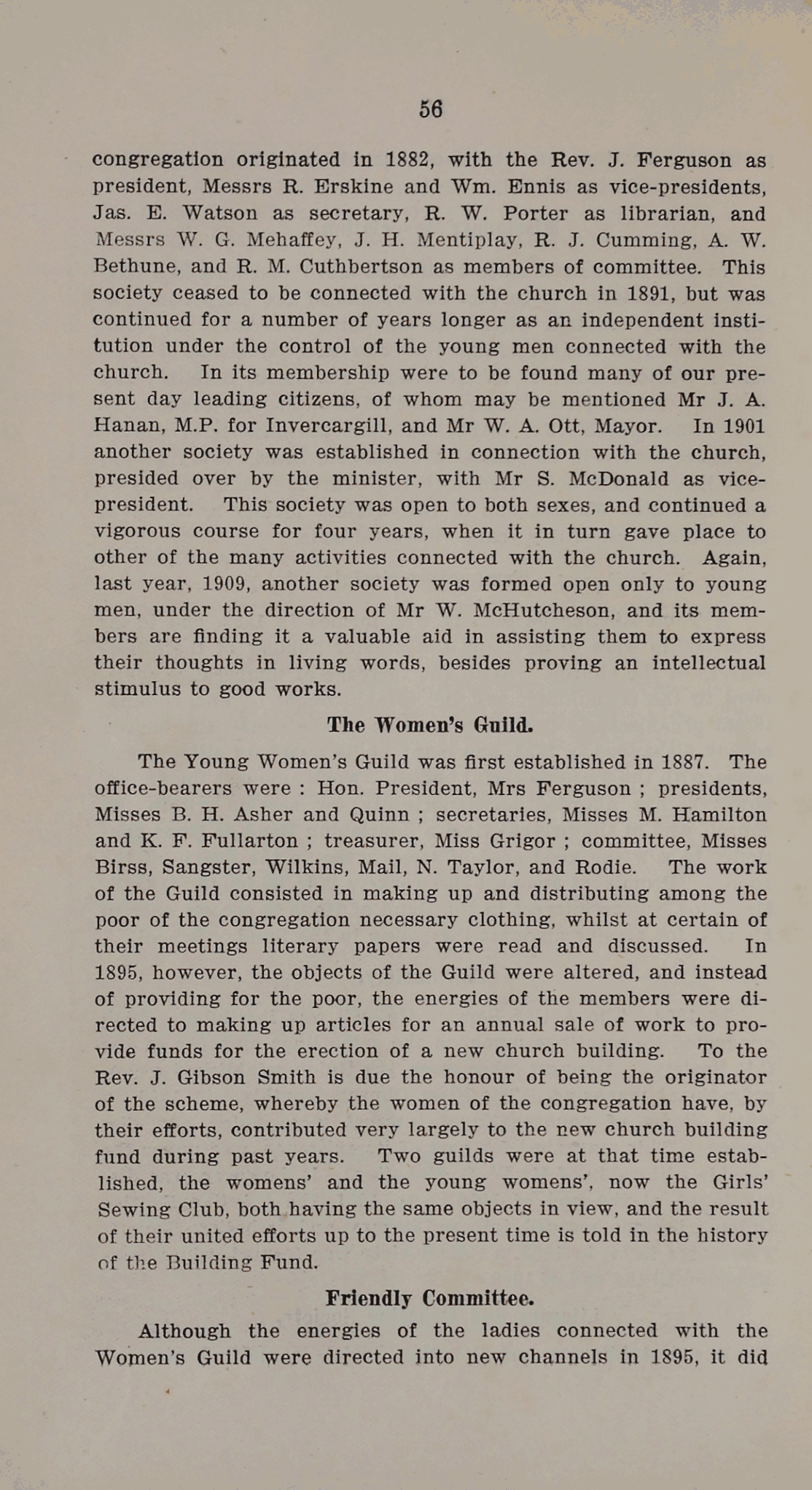 56

congregation originated in 1882, with the Rev. J. Ferguson as president, Messrs R. Erskine and Wm. Ennis as vice-presidents, Jas. E. Watson as secretary, R. W. Porter as librarian, and Messrs W. G. Mehaffey, J. H. Mentiplay, R. J. Cumming, A. W. Bethune, and R. M. Cuthbertson as members of committee. This society ceased to be connected with the church in 1891, but was continued for a number of years longer as an independent institution under the control of the young men connected with the church. In its membership were to be found many of our present day leading citizens, of whom may be mentioned Mr J. A. Hanan, M.P. for Invercargill, and Mr W. A. Ott, Mayor. In 1901 another society was established in connection with the church, presided over by the minister, with Mr S. McDonald as vice-president. This society was open to both sexes, and continued a vigorous course for four years, when it in turn gave place to other of the many activities connected with the church. Again, last year, 1909, another society was formed open only to young men, under the direction of Mr W. McHutcheson, and its members are finding it a valuable aid in assisting them to express their thoughts in living words, besides proving an intellectual stimulus to good works.

The Women's Guild.

The Young Women's Guild was first established in 1887. The office-bearers were : Hon. President, Mrs Ferguson ; presidents, Misses B. H. Asher and Quinn ; secretaries, Misses M. Hamilton and K. F. Fullarton ; treasurer, Miss Grigor ; committee, Misses Birss, Sangster, Wilkins, Mail, N. Taylor, and Rodie. The work of the Guild consisted in making up and distributing among the poor of the congregation necessary clothing, whilst at certain of their meetings literary papers were read and discussed. In 1895, however, the objects of the Guild were altered, and instead of providing for the poor, the energies of the members were directed to making up articles for an annual sale of work to provide funds for the erection of a new church building. To the Rev. J. Gibson Smith is due the honour of being the originator of the scheme, whereby the women of the congregation have, by their efforts, contributed very largely to the new church building fund during past years. Two guilds were at that time established, the womens' and the young womens', now the Girls' Sewing Club, both having the same objects in view, and the result of their united efforts up to the present time is told in the history of the Building Fund.

Friendly Committee.

Although the energies of the ladies connected with the Women's Guild were directed into new channels in 1895, it did